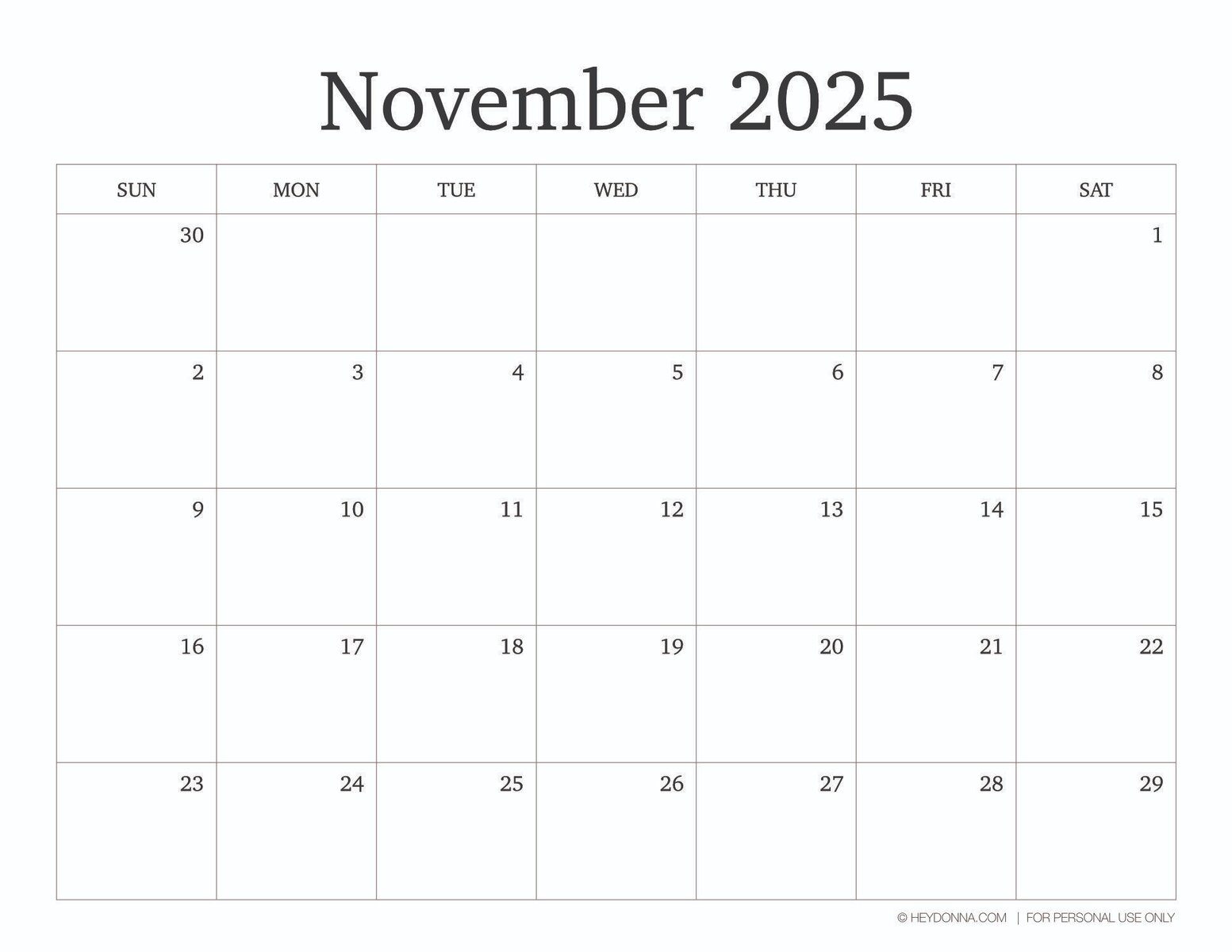 November 2025

| SUN | MON | TUE | WED | THU | FRI | SAT |
|---|---|---|---|---|---|---|
| 30 | | | | | | 1 |
| 2 | 3 | 4 | 5 | 6 | 7 | 8 |
| 9 | 10 | 11 | 12 | 13 | 14 | 15 |
| 16 | 17 | 18 | 19 | 20 | 21 | 22 |
| 23 | 24 | 25 | 26 | 27 | 28 | 29 |

© HEYDONNA.COM | FOR PERSONAL USE ONLY